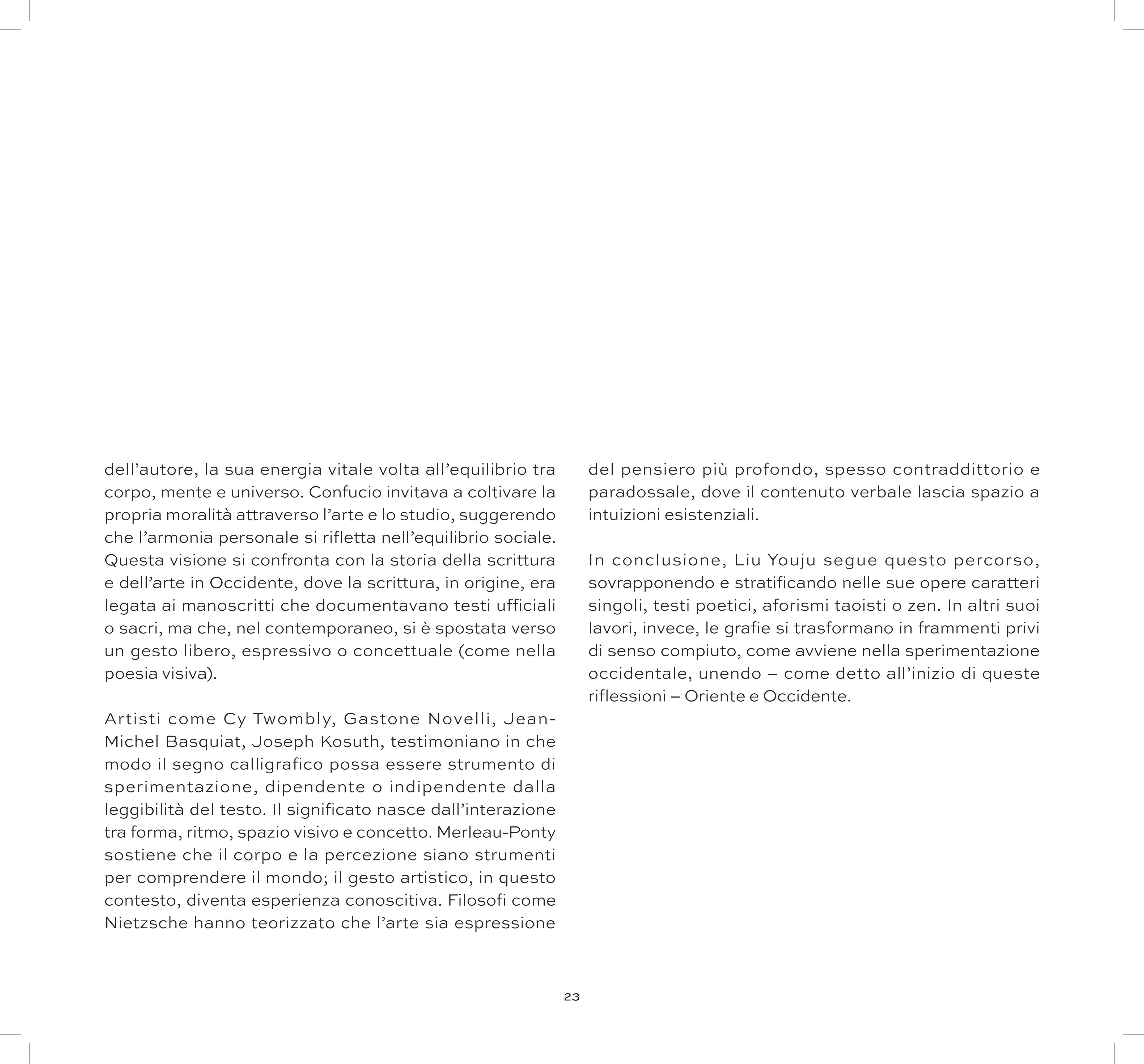 dell'autore, la sua energia vitale volta all'equilibrio tra corpo, mente e universo. Confucio invitava a coltivare la propria moralità attraverso l'arte e lo studio, suggerendo che l'armonia personale si rifletta nell'equilibrio sociale. Questa visione si confronta con la storia della scrittura e dell'arte in Occidente, dove la scrittura, in origine, era legata ai manoscritti che documentavano testi ufficiali o sacri, ma che, nel contemporaneo, si è spostata verso un gesto libero, espressivo o concettuale (come nella poesia visiva).

Artisti come Cy Twombly, Gastone Novelli, Jean-Michel Basquiat, Joseph Kosuth, testimoniano in che modo il segno calligrafico possa essere strumento di sperimentazione, dipendente o indipendente dalla leggibilità del testo. Il significato nasce dall'interazione tra forma, ritmo, spazio visivo e concetto. Merleau-Ponty sostiene che il corpo e la percezione siano strumenti per comprendere il mondo; il gesto artistico, in questo contesto, diventa esperienza conoscitiva. Filosofi come Nietzsche hanno teorizzato che l'arte sia espressione

del pensiero più profondo, spesso contraddittorio e paradossale, dove il contenuto verbale lascia spazio a intuizioni esistenziali.

In conclusione, Liu Youju segue questo percorso, sovrapponendo e stratificando nelle sue opere caratteri singoli, testi poetici, aforismi taoisti o zen. In altri suoi lavori, invece, le grafie si trasformano in frammenti privi di senso compiuto, come avviene nella sperimentazione occidentale, unendo – come detto all'inizio di queste riflessioni – Oriente e Occidente.

23